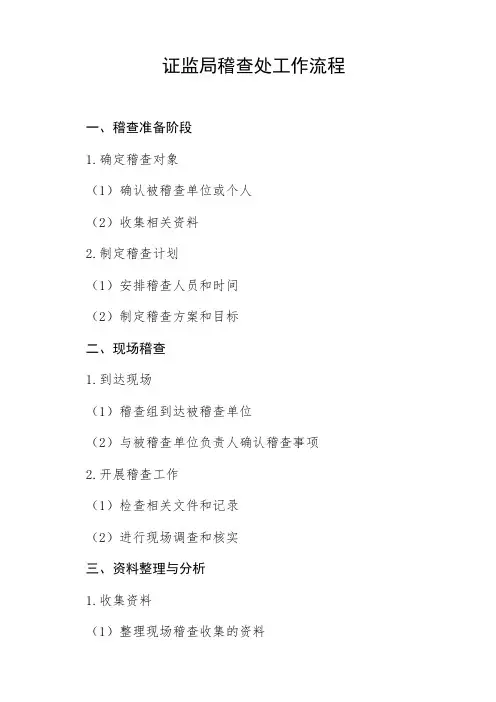 证监局稽查处工作流程

一、稽查准备阶段

1. 确定稽查对象

（1）确认被稽查单位或个人

（2）收集相关资料

2. 制定稽查计划

（1）安排稽查人员和时间

（2）制定稽查方案和目标

二、现场稽查

1. 到达现场

（1）稽查组到达被稽查单位

（2）与被稽查单位负责人确认稽查事项

2. 开展稽查工作

（1）检查相关文件和记录

（2）进行现场调查和核实

三、资料整理与分析

1. 收集资料

（1）整理现场稽查收集的资料